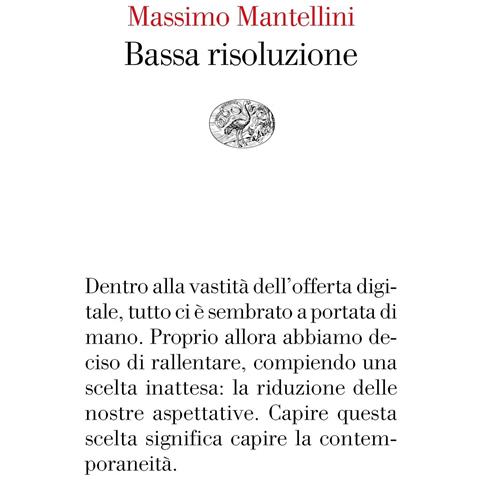 Massimo Mantellini
Bassa risoluzione

Dentro alla vastità dell'offerta digitale, tutto ci è sembrato a portata di mano. Proprio allora abbiamo deciso di rallentare, compiendo una scelta inattesa: la riduzione delle nostre aspettative. Capire questa scelta significa capire la contemporaneità.